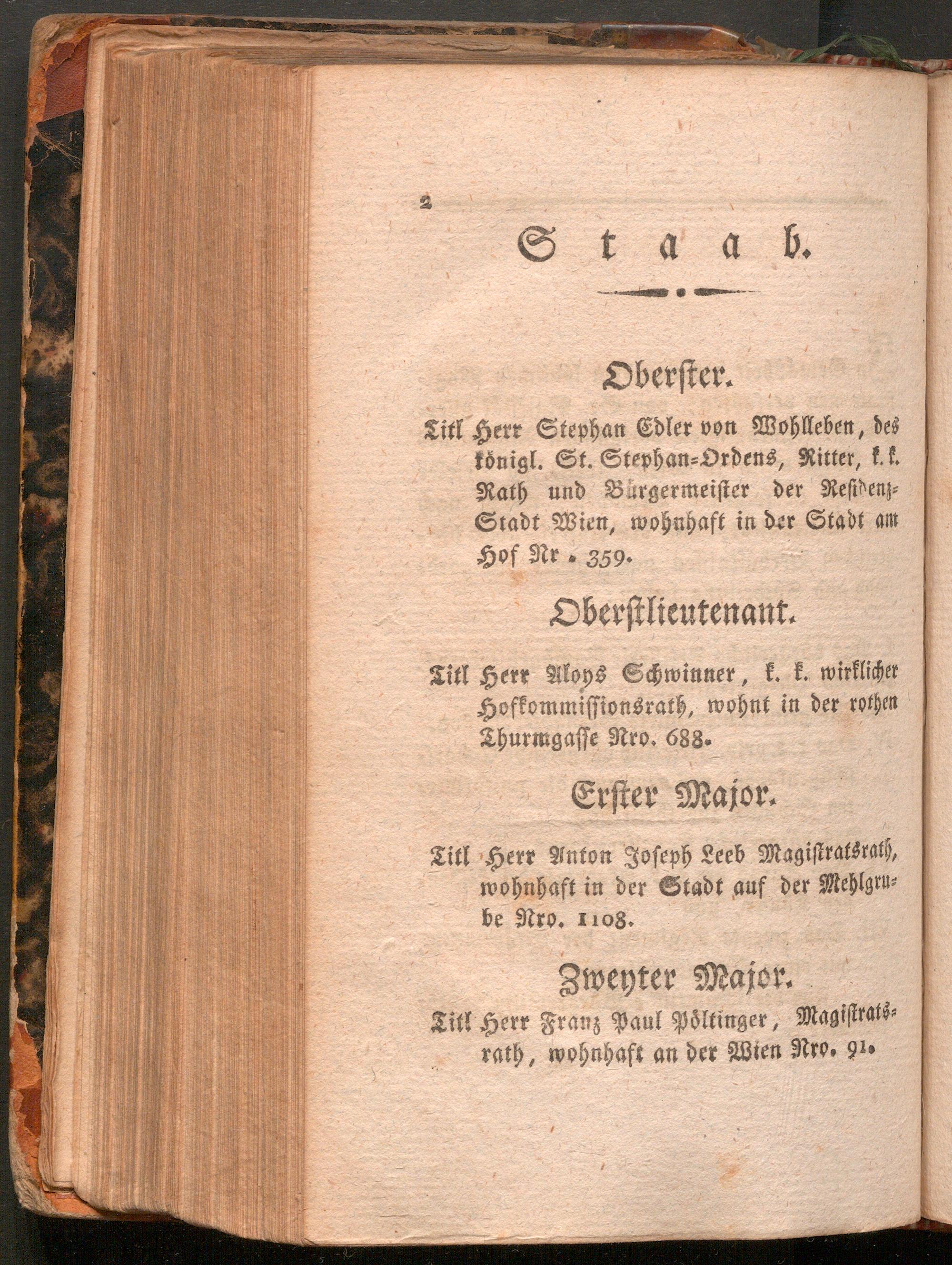 2

Staab.

Oberster.

Titl Herr Stephan Edler von Wohlleben, des königl. St. Stephan-Ordens, Ritter, k. k. Rath und Bürgermeister der Residenz-Stadt Wien, wohnhaft in der Stadt am Hof Nr. 359.

Oberstlieutenant.

Titl Herr Aloys Schwinner, k. k. wirklicher Hofkommissionsrath, wohnt in der rothen Thurmgasse Nro. 688.

Erster Major.

Titl Herr Anton Joseph Leeb Magistratsrath, wohnhaft in der Stadt auf der Mehlgrube Nro. 1108.

Zweyter Major.

Titl Herr Franz Paul Pöltinger, Magistratsrath, wohnhaft an der Wien Nro. 91.